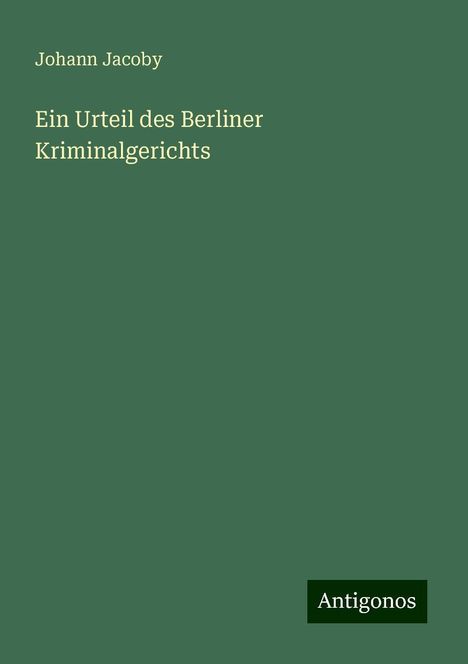 Johann Jacoby

Ein Urteil des Berliner Kriminalgerichts

Antigonos